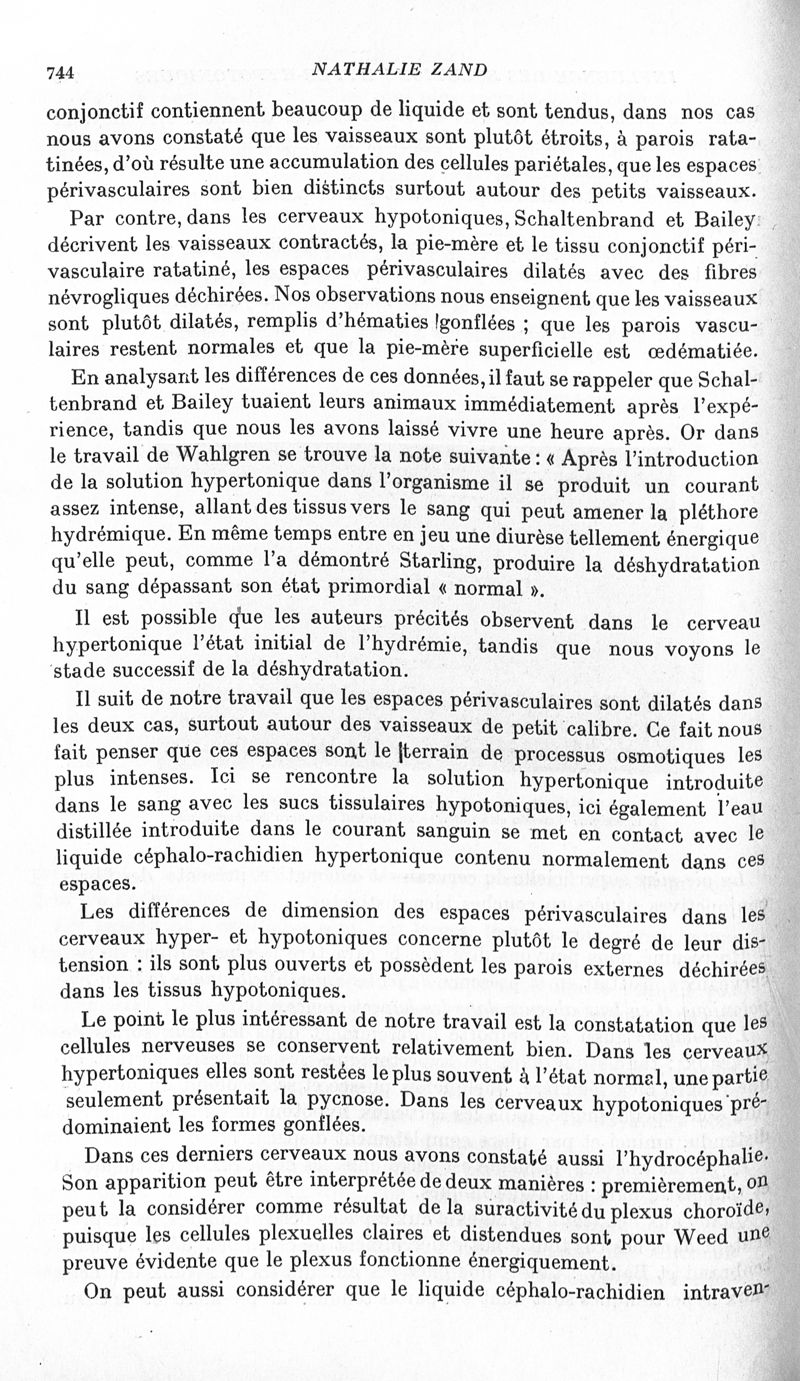 744 NATHALIE ZAND

conjonctif contiennent beaucoup de liquide et sont tendus, dans nos cas nous avons constaté que les vaisseaux sont plutôt étroits, à parois ratatinées, d'où résulte une accumulation des cellules pariétales, que les espaces périvasculaires sont bien distincts surtout autour des petits vaisseaux.

Par contre, dans les cerveaux hypotoniques, Schaltenbrand et Bailey décrivent les vaisseaux contractés, la pie-mère et le tissu conjonctif périvasculaire ratatiné, les espaces périvasculaires dilatés avec des fibres névrogliques déchirées. Nos observations nous enseignent que les vaisseaux sont plutôt dilatés, remplis d'hématies gonflées ; que les parois vasculaires restent normales et que la pie-mère superficielle est œdématiée.

En analysant les différences de ces données, il faut se rappeler que Schaltenbrand et Bailey tuaient leurs animaux immédiatement après l'expérience, tandis que nous les avons laissé vivre une heure après. Or dans le travail de Wahlgren se trouve la note suivante : « Après l'introduction de la solution hypertonique dans l'organisme il se produit un courant assez intense, allant des tissus vers le sang qui peut amener la pléthore hydrémique. En même temps entre en jeu une diurèse tellement énergique qu'elle peut, comme l'a démontré Starling, produire la déshydratation du sang dépassant son état primordial « normal ».

Il est possible que les auteurs précités observent dans le cerveau hypertonique l'état initial de l'hydrémie, tandis que nous voyons le stade successif de la déshydratation.

Il suit de notre travail que les espaces périvasculaires sont dilatés dans les deux cas, surtout autour des vaisseaux de petit calibre. Ce fait nous fait penser que ces espaces sont le terrain de processus osmotiques les plus intenses. Ici se rencontre la solution hypertonique introduite dans le sang avec les sucs tissulaires hypotoniques, ici également l'eau distillée introduite dans le courant sanguin se met en contact avec le liquide céphalo-rachidien hypertonique contenu normalement dans ces espaces.

Les différences de dimension des espaces périvasculaires dans les cerveaux hyper- et hypotoniques concerne plutôt le degré de leur distension : ils sont plus ouverts et possèdent les parois externes déchirées dans les tissus hypotoniques.

Le point le plus intéressant de notre travail est la constatation que les cellules nerveuses se conservent relativement bien. Dans les cerveaux hypertoniques elles sont restées le plus souvent à l'état normal, une partie seulement présentait la pycnose. Dans les cerveaux hypotoniques prédominaient les formes gonflées.

Dans ces derniers cerveaux nous avons constaté aussi l'hydrocéphalie. Son apparition peut être interprétée de deux manières : premièrement, on peut la considérer comme résultat de la suractivité du plexus choroïde, puisque les cellules plexuelles claires et distendues sont pour Weed une preuve évidente que le plexus fonctionne énergiquement.

On peut aussi considérer que le liquide céphalo-rachidien intraven-